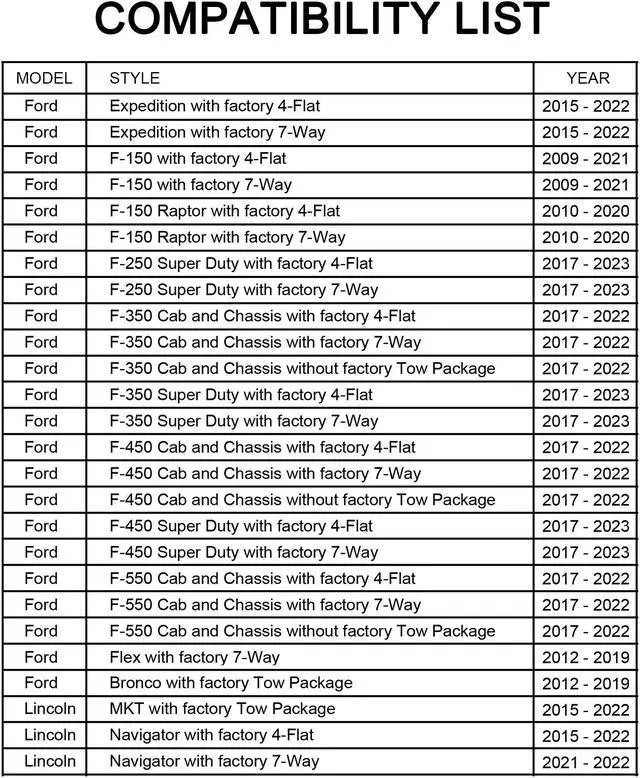 COMPATIBILITY LIST

| MODEL | STYLE | YEAR |
|---|---|---|
| Ford | Expedition with factory 4-Flat | 2015 - 2022 |
| Ford | Expedition with factory 7-Way | 2015 - 2022 |
| Ford | F-150 with factory 4-Flat | 2009 - 2021 |
| Ford | F-150 with factory 7-Way | 2009 - 2021 |
| Ford | F-150 Raptor with factory 4-Flat | 2010 - 2020 |
| Ford | F-150 Raptor with factory 7-Way | 2010 - 2020 |
| Ford | F-250 Super Duty with factory 4-Flat | 2017 - 2023 |
| Ford | F-250 Super Duty with factory 7-Way | 2017 - 2023 |
| Ford | F-350 Cab and Chassis with factory 4-Flat | 2017 - 2022 |
| Ford | F-350 Cab and Chassis with factory 7-Way | 2017 - 2022 |
| Ford | F-350 Cab and Chassis without factory Tow Package | 2017 - 2022 |
| Ford | F-350 Super Duty with factory 4-Flat | 2017 - 2023 |
| Ford | F-350 Super Duty with factory 7-Way | 2017 - 2023 |
| Ford | F-450 Cab and Chassis with factory 4-Flat | 2017 - 2022 |
| Ford | F-450 Cab and Chassis with factory 7-Way | 2017 - 2022 |
| Ford | F-450 Cab and Chassis without factory Tow Package | 2017 - 2022 |
| Ford | F-450 Super Duty with factory 4-Flat | 2017 - 2023 |
| Ford | F-450 Super Duty with factory 7-Way | 2017 - 2023 |
| Ford | F-550 Cab and Chassis with factory 4-Flat | 2017 - 2022 |
| Ford | F-550 Cab and Chassis with factory 7-Way | 2017 - 2022 |
| Ford | F-550 Cab and Chassis without factory Tow Package | 2017 - 2022 |
| Ford | Flex with factory 7-Way | 2012 - 2019 |
| Ford | Bronco with factory Tow Package | 2012 - 2019 |
| Lincoln | MKT with factory Tow Package | 2015 - 2022 |
| Lincoln | Navigator with factory 4-Flat | 2015 - 2022 |
| Lincoln | Navigator with factory 7-Way | 2021 - 2022 |